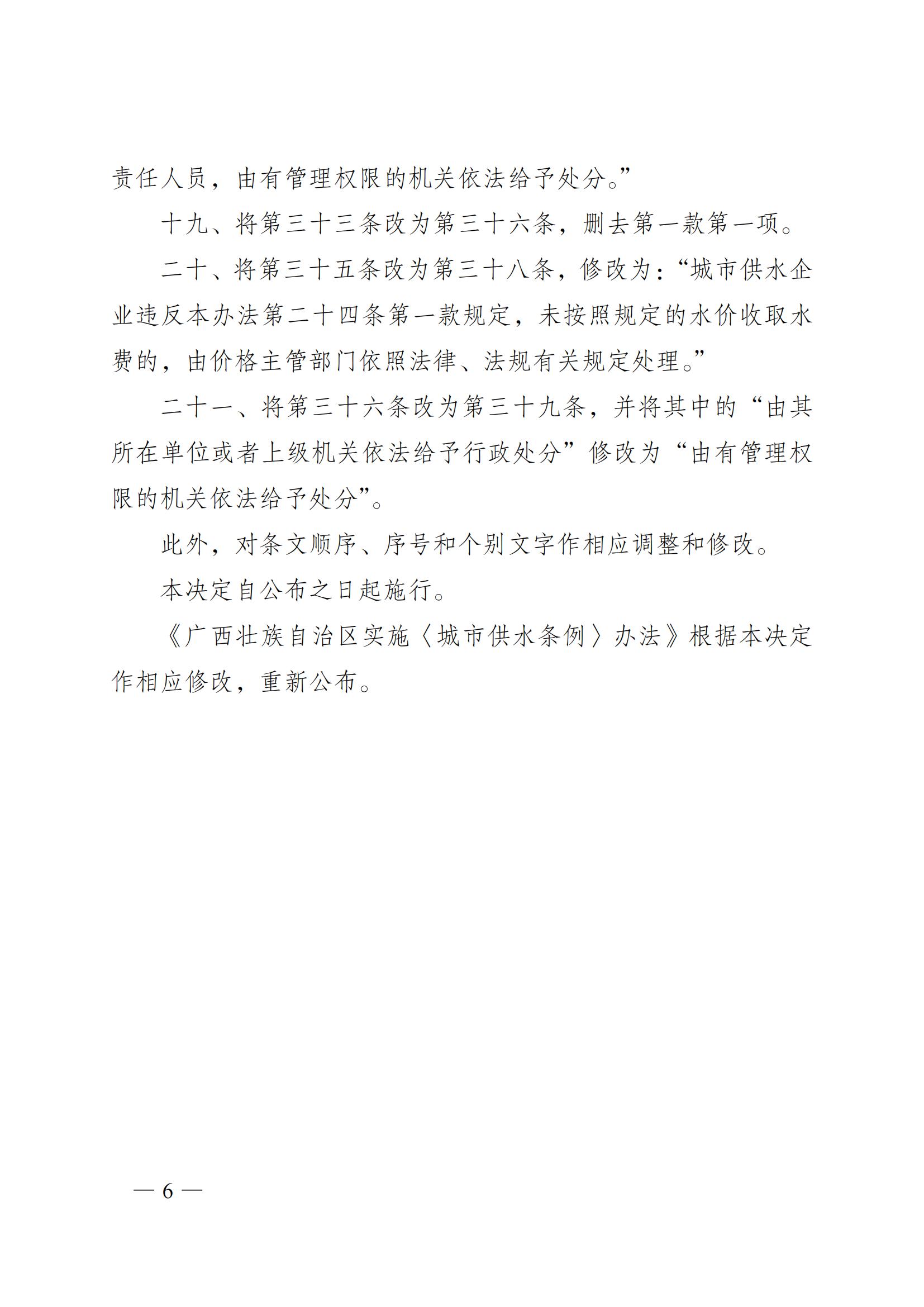 责任人员，由有管理权限的机关依法给予处分。”

十九、将第三十三条改为第三十六条，删去第一款第一项。

二十、将第三十五条改为第三十八条，修改为：“城市供水企业违反本办法第二十四条第一款规定，未按照规定的水价收取水费的，由价格主管部门依照法律、法规有关规定处理。”

二十一、将第三十六条改为第三十九条，并将其中的“由其所在单位或者上级机关依法给予行政处分”修改为“由有管理权限的机关依法给予处分”。

此外，对条文顺序、序号和个别文字作相应调整和修改。

本决定自公布之日起施行。

《广西壮族自治区实施〈城市供水条例〉办法》根据本决定作相应修改，重新公布。

— 6 —